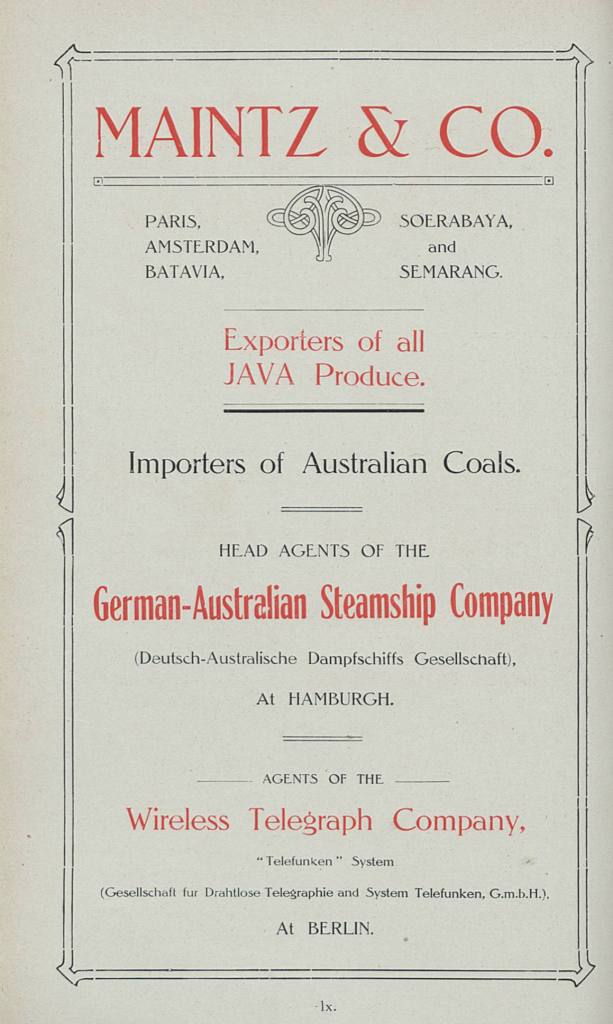 MAINTZ & CO.

PARIS, AMSTERDAM, BATAVIA,

SOERABAYA, and SEMARANG.

Exporters of all JAVA Produce.

Importers of Australian Coals.

HEAD AGENTS OF THE

German-Australian Steamship Company

(Deutsch-Australische Dampfschiffs Gesellschaft),

At HAMBURGH.

AGENTS OF THE

Wireless Telegraph Company,

"Telefunken" System

(Gesellschaft fur Drahtlose Telegraphie and System Telefunken, G.m.b.H.),

At BERLIN.

lx.